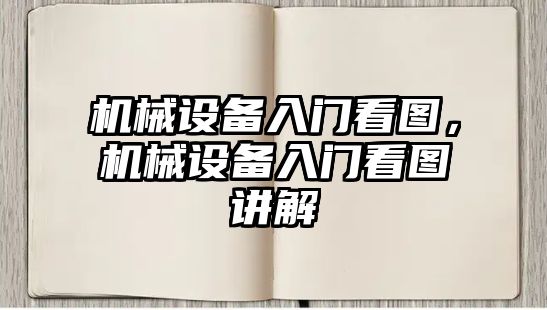 机械设备入门看图，机械设备入门看图讲解